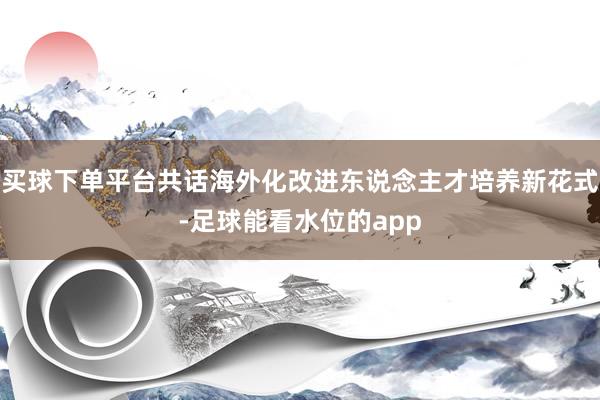 买球下单平台共话海外化改进东说念主才培养新花式-足球能看水位的app